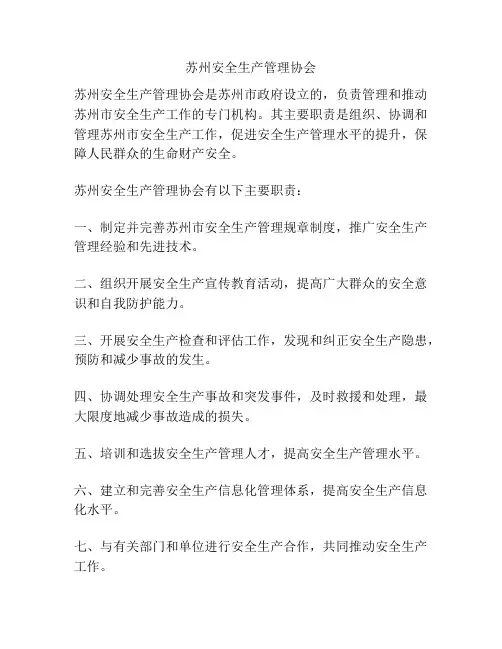 苏州安全生产管理协会

苏州安全生产管理协会是苏州市政府设立的，负责管理和推动苏州市安全生产工作的专门机构。其主要职责是组织、协调和管理苏州市安全生产工作，促进安全生产管理水平的提升，保障人民群众的生命财产安全。

苏州安全生产管理协会有以下主要职责：

一、制定并完善苏州市安全生产管理规章制度，推广安全生产管理经验和先进技术。

二、组织开展安全生产宣传教育活动，提高广大群众的安全意识和自我防护能力。

三、开展安全生产检查和评估工作，发现和纠正安全生产隐患，预防和减少事故的发生。

四、协调处理安全生产事故和突发事件，及时救援和处理，最大限度地减少事故造成的损失。

五、培训和选拔安全生产管理人才，提高安全生产管理水平。

六、建立和完善安全生产信息化管理体系，提高安全生产信息化水平。

七、与有关部门和单位进行安全生产合作，共同推动安全生产工作。